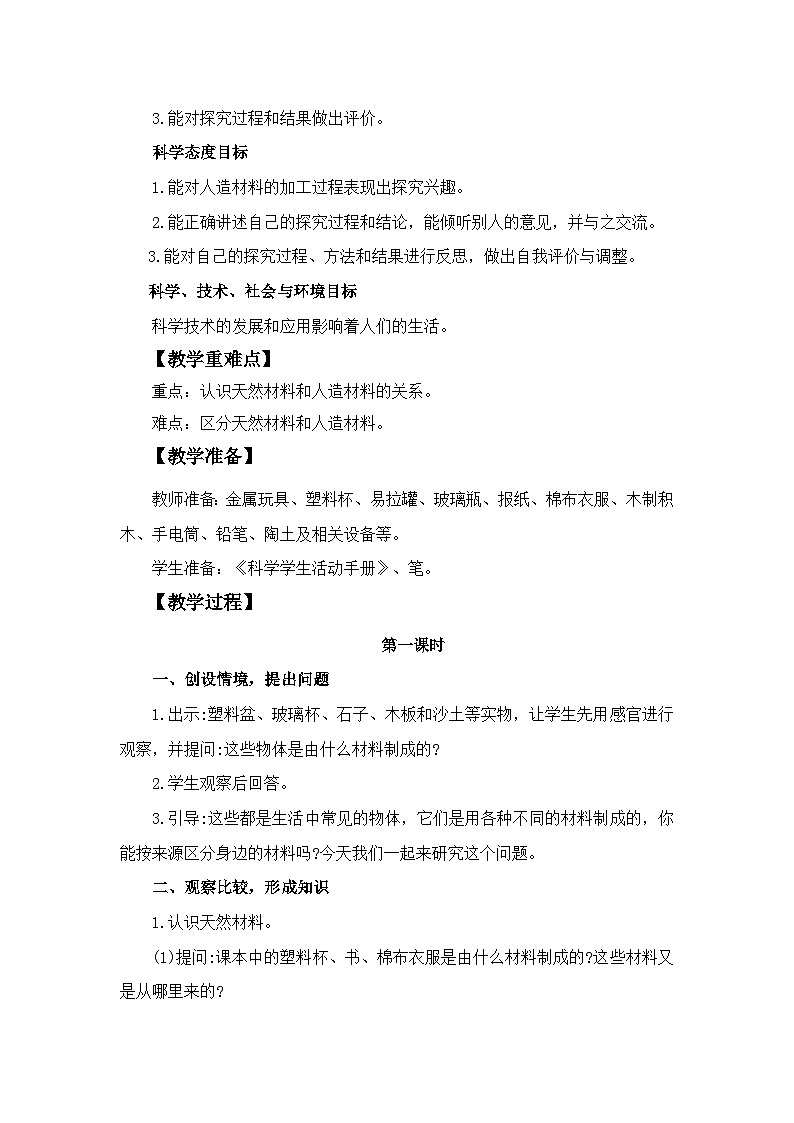 3.能对探究过程和结果做出评价。

科学态度目标

1.能对人造材料的加工过程表现出探究兴趣。

2.能正确讲述自己的探究过程和结论，能倾听别人的意见，并与之交流。

3.能对自己的探究过程、方法和结果进行反思，做出自我评价与调整。

科学、技术、社会与环境目标

科学技术的发展和应用影响着人们的生活。

【教学重难点】

重点：认识天然材料和人造材料的关系。

难点：区分天然材料和人造材料。

【教学准备】

教师准备:金属玩具、塑料杯、易拉罐、玻璃瓶、报纸、棉布衣服、木制积木、手电筒、铅笔、陶土及相关设备等。

学生准备：《科学学生活动手册》、笔。

【教学过程】

第一课时

一、创设情境，提出问题

1.出示:塑料盆、玻璃杯、石子、木板和沙土等实物，让学生先用感官进行观察，并提问:这些物体是由什么材料制成的?

2.学生观察后回答。

3.引导:这些都是生活中常见的物体，它们是用各种不同的材料制成的，你能按来源区分身边的材料吗?今天我们一起来研究这个问题。

二、观察比较，形成知识

1.认识天然材料。

(1)提问:课本中的塑料杯、书、棉布衣服是由什么材料制成的?这些材料又是从哪里来的?